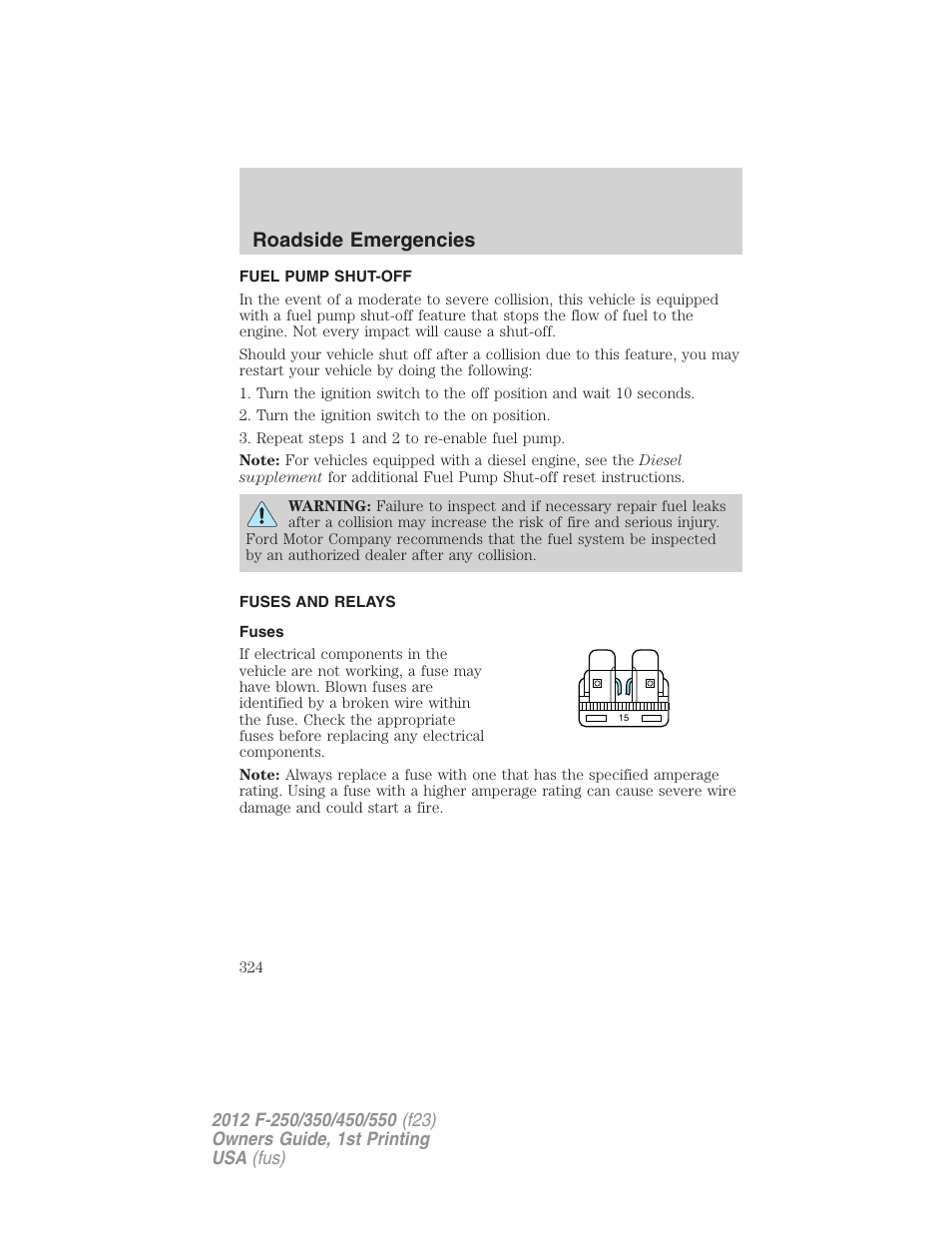 Roadside Emergencies

FUEL PUMP SHUT-OFF

In the event of a moderate to severe collision, this vehicle is equipped with a fuel pump shut-off feature that stops the flow of fuel to the engine. Not every impact will cause a shut-off.

Should your vehicle shut off after a collision due to this feature, you may restart your vehicle by doing the following:

1. Turn the ignition switch to the off position and wait 10 seconds.

2. Turn the ignition switch to the on position.

3. Repeat steps 1 and 2 to re-enable fuel pump.

Note: For vehicles equipped with a diesel engine, see the Diesel supplement for additional Fuel Pump Shut-off reset instructions.

WARNING: Failure to inspect and if necessary repair fuel leaks after a collision may increase the risk of fire and serious injury. Ford Motor Company recommends that the fuel system be inspected by an authorized dealer after any collision.

FUSES AND RELAYS

Fuses

If electrical components in the vehicle are not working, a fuse may have blown. Blown fuses are identified by a broken wire within the fuse. Check the appropriate fuses before replacing any electrical components.

15

Note: Always replace a fuse with one that has the specified amperage rating. Using a fuse with a higher amperage rating can cause severe wire damage and could start a fire.

324

2012 F-250/350/450/550 (f23)
Owners Guide, 1st Printing
USA (fus)